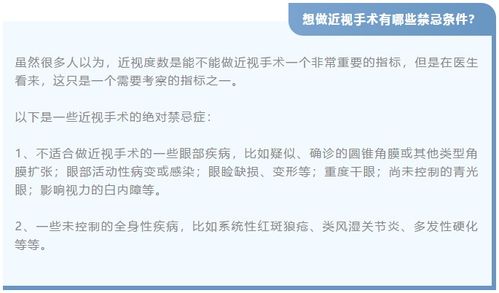 想做近视手术有哪些禁忌条件?

虽然很多人以为，近视度数是能不能做近视手术一个非常重要的指标，但是在医生看来，这只是一个需要考察的指标之一。

以下是一些近视手术的绝对禁忌症：

1、不适合做近视手术的一些眼部疾病，比如疑似、确诊的圆锥角膜或其他类型角膜扩张；眼部活动性病变或感染；眼睑缺损、变形等；重度干眼；尚未控制的青光眼；影响视力的白内障等。

2、一些未控制的全身性疾病，比如系统性红斑狼疮、类风湿关节炎、多发性硬化等等。